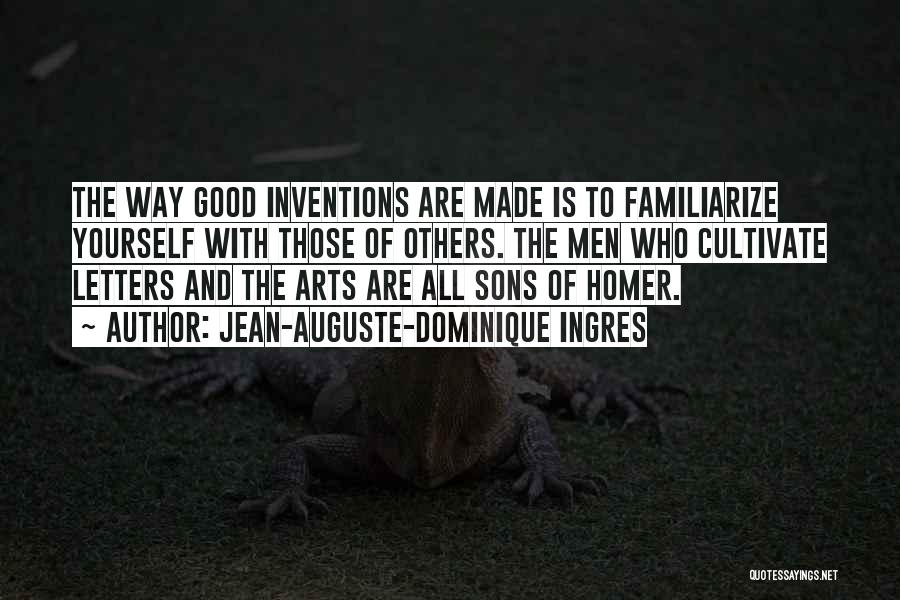 THE WAY GOOD INVENTIONS ARE MADE IS TO FAMILIARIZE YOURSELF WITH THOSE OF OTHERS. THE MEN WHO CULTIVATE LETTERS AND THE ARTS ARE ALL SONS OF HOMER.
~ AUTHOR: JEAN-AUGUSTE-DOMINIQUE INGRES

QUOTESSAYINGS.NET